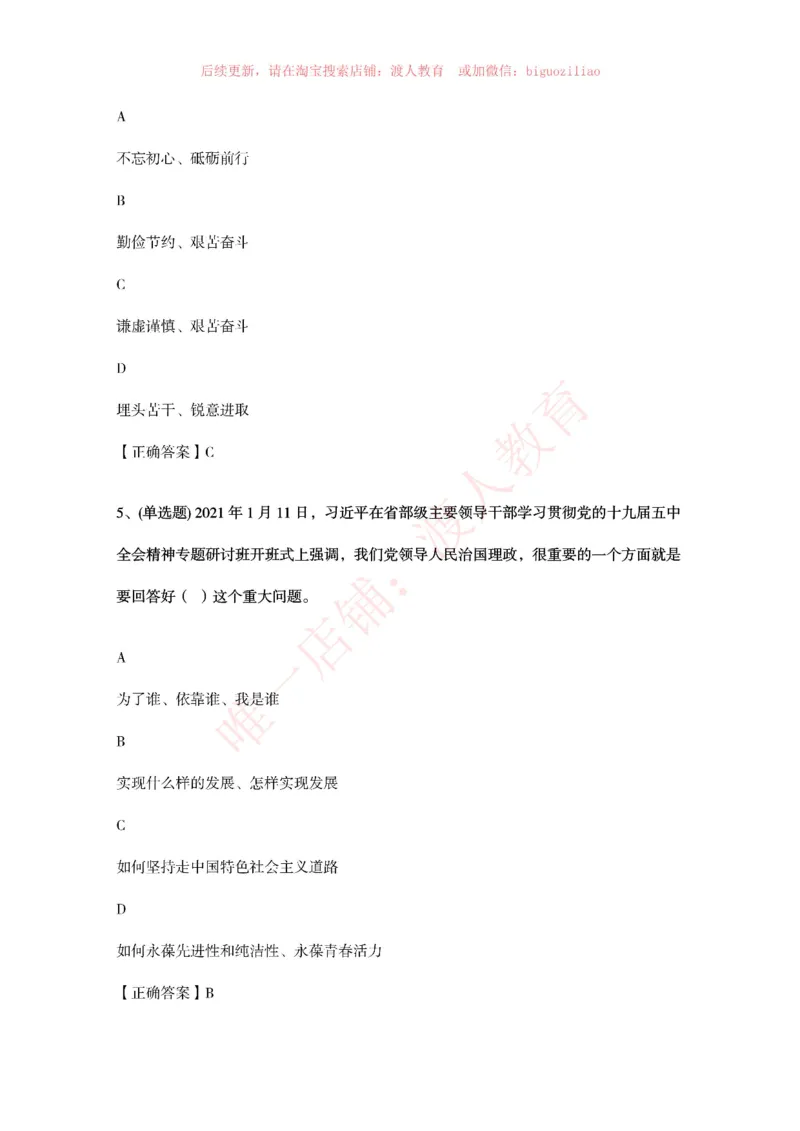 后续更新，请在淘宝搜索店铺：渡人教育 或加微信：biguoziliao

A

不忘初心、砥砺前行

B

勤俭节约、艰苦奋斗

C

谦虚谨慎、艰苦奋斗

D

埋头苦干、锐意进取

【正确答案】C

5、(单选题) 2021 年 1 月 11 日，习近平在省部级主要领导干部学习贯彻党的十九届五中全会精神专题研讨班开班式上强调，我们党领导人民治国理政，很重要的一个方面就是要回答好（ ）这个重大问题。

A

为了谁、依靠谁、我是谁

B

实现什么样的发展、怎样实现发展

C

如何坚持走中国特色社会主义道路

D

如何永葆先进性和纯洁性、永葆青春活力

【正确答案】B

唯一店铺：渡人教育